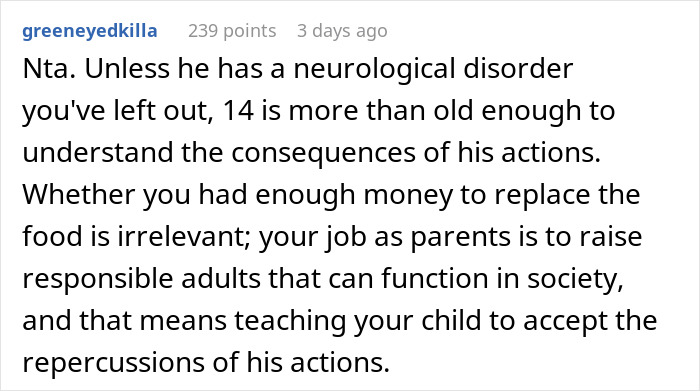 greeneyedkilla 239 points 3 days ago

Nta. Unless he has a neurological disorder you've left out, 14 is more than old enough to understand the consequences of his actions. Whether you had enough money to replace the food is irrelevant; your job as parents is to raise responsible adults that can function in society, and that means teaching your child to accept the repercussions of his actions.